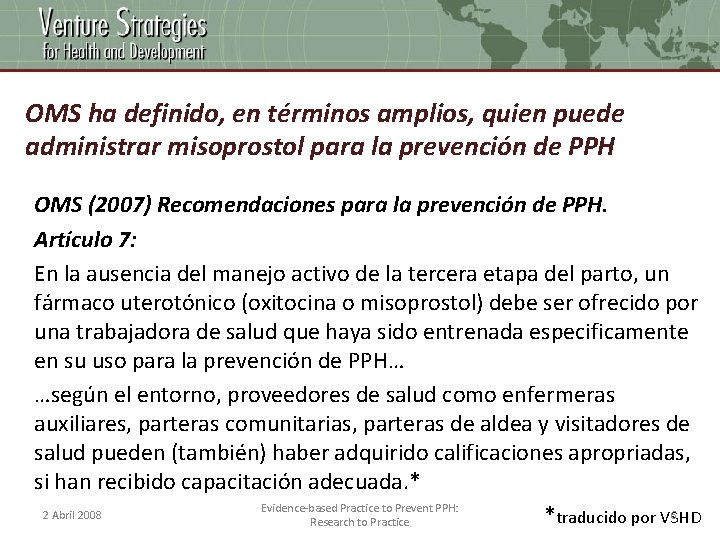 Venture Strategies
for Health and Development

OMS ha definido, en términos amplios, quien puede administrar misoprostol para la prevención de PPH

OMS (2007) Recomendaciones para la prevención de PPH.

Artículo 7:

En la ausencia del manejo activo de la tercera etapa del parto, un fármaco uterotónico (oxitocina o misoprostol) debe ser ofrecido por una trabajadora de salud que haya sido entrenada especificamente en su uso para la prevención de PPH…

…según el entorno, proveedores de salud como enfermeras auxiliares, parteras comunitarias, parteras de aldea y visitadores de salud pueden (también) haber adquirido calificaciones apropriadas, si han recibido capacitación adecuada.*

2 Abril 2008

Evidence-based Practice to Prevent PPH: Research to Practice

*traducido por VSHD